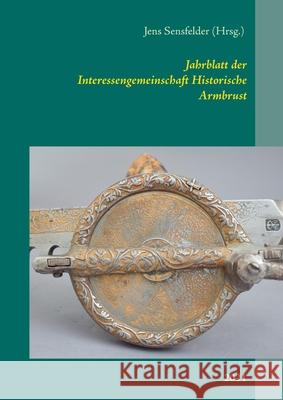 Jens Sensfelder (Hrsg.)

Jahrblatt der Interessengemeinschaft Historische Armbrust

Kraina Książek